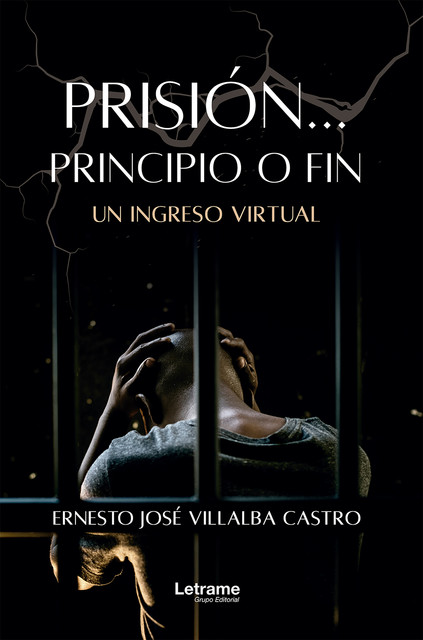 PRISIÓN...
PRINCIPIO O FIN
UN INGRESO VIRTUAL

ERNESTO JOSÉ VILLALBA CASTRO

Letrame
Grupo Editorial